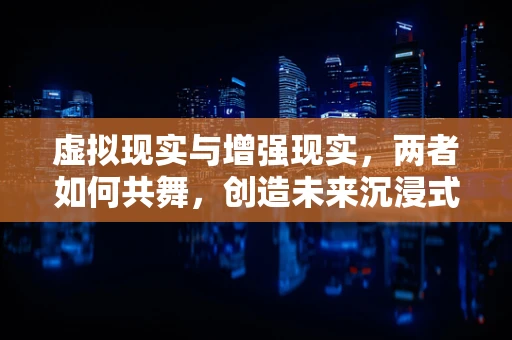 虚拟现实与增强现实，两者如何共舞，创造未来沉浸式